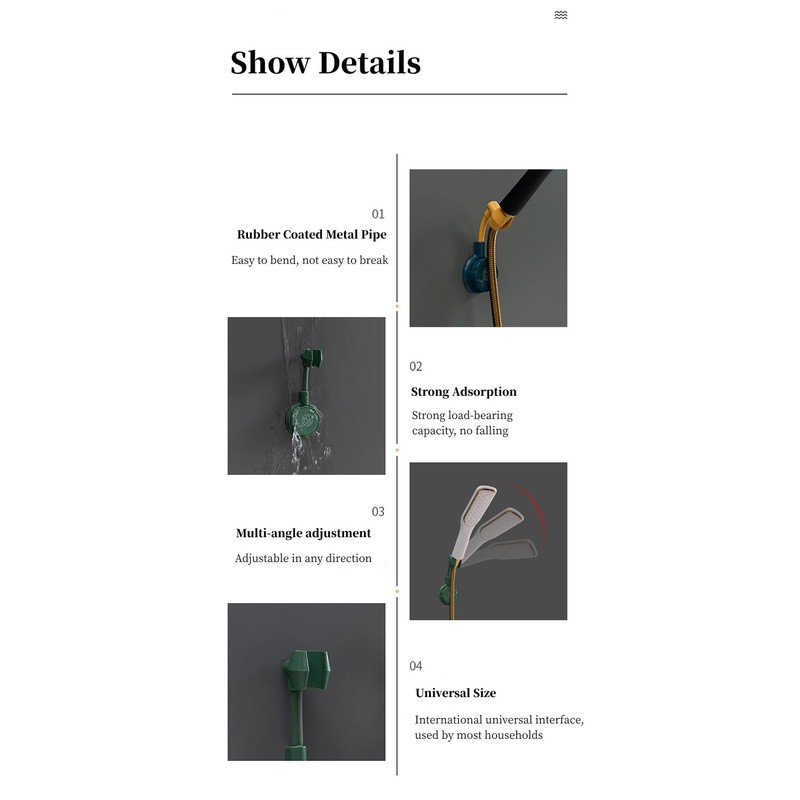 Show Details

01
Rubber Coated Metal Pipe
Easy to bend, not easy to break

02
Strong Adsorption
Strong load-bearing capacity, no falling

03
Multi-angle adjustment
Adjustable in any direction

04
Universal Size
International universal interface, used by most households